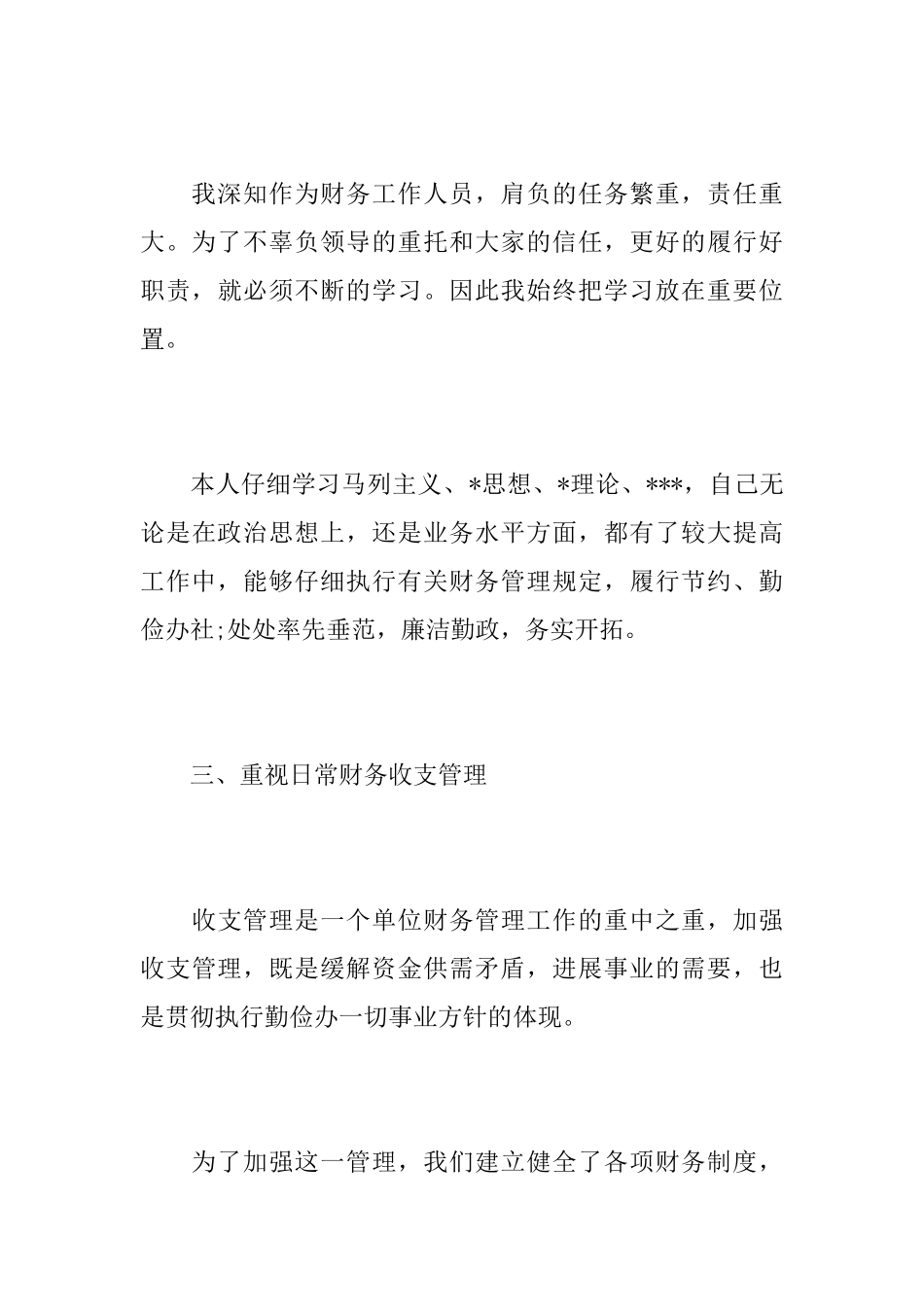 我深知作为财务工作人员，肩负的任务繁重，责任重大。为了不辜负领导的重托和大家的信任，更好的履行好职责，就必须不断的学习。因此我始终把学习放在重要位置。

本人仔细学习马列主义、*思想、*理论、***，自己无论是在政治思想上，还是业务水平方面，都有了较大提高工作中，能够仔细执行有关财务管理规定，履行节约、勤俭办社;处处率先垂范，廉洁勤政，务实开拓。

三、重视日常财务收支管理

收支管理是一个单位财务管理工作的重中之重，加强收支管理，既是缓解资金供需矛盾，进展事业的需要，也是贯彻执行勤俭办一切事业方针的体现。

为了加强这一管理，我们建立健全了各项财务制度，